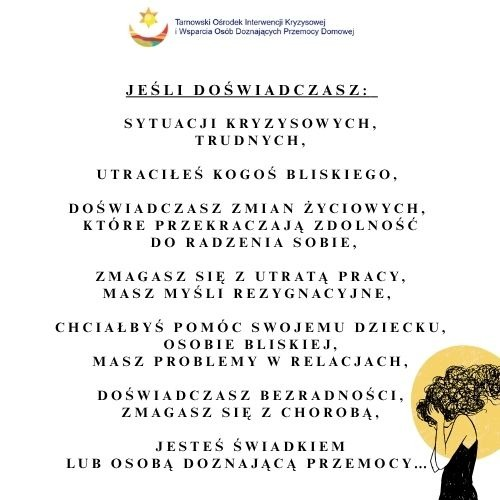 Tarnowski Ośrodek Interwencji Kryzysowej
i Wsparcia Osób Doznających Przemocy Domowej

JEŚLI DOŚWIADCZASZ:

SYTUACJI KRYZYSOWYCH, TRUDNYCH,

UTRACIŁEŚ KOGOŚ BLISKIEGO,

DOŚWIADCZASZ ZMIAN ŻYCIOWYCH, KTÓRE PRZEKRACZAJĄ ZDOLNOŚĆ DO RADZENIA SOBIE,

ZMAGASZ SIĘ Z UTRATĄ PRACY, MASZ MYŚLI REZYGNACYJNE,

CHCIAŁBYŚ POMÓC SWOJEMU DZIECKU, OSOBIE BLISKIEJ, MASZ PROBLEMY W RELACJACH,

DOŚWIADCZASZ BEZRADNOŚCI, ZMAGASZ SIĘ Z CHOROBĄ,

JESTEŚ ŚWIADKIEM LUB OSOBĄ DOZNAJĄCĄ PRZEMOCY...